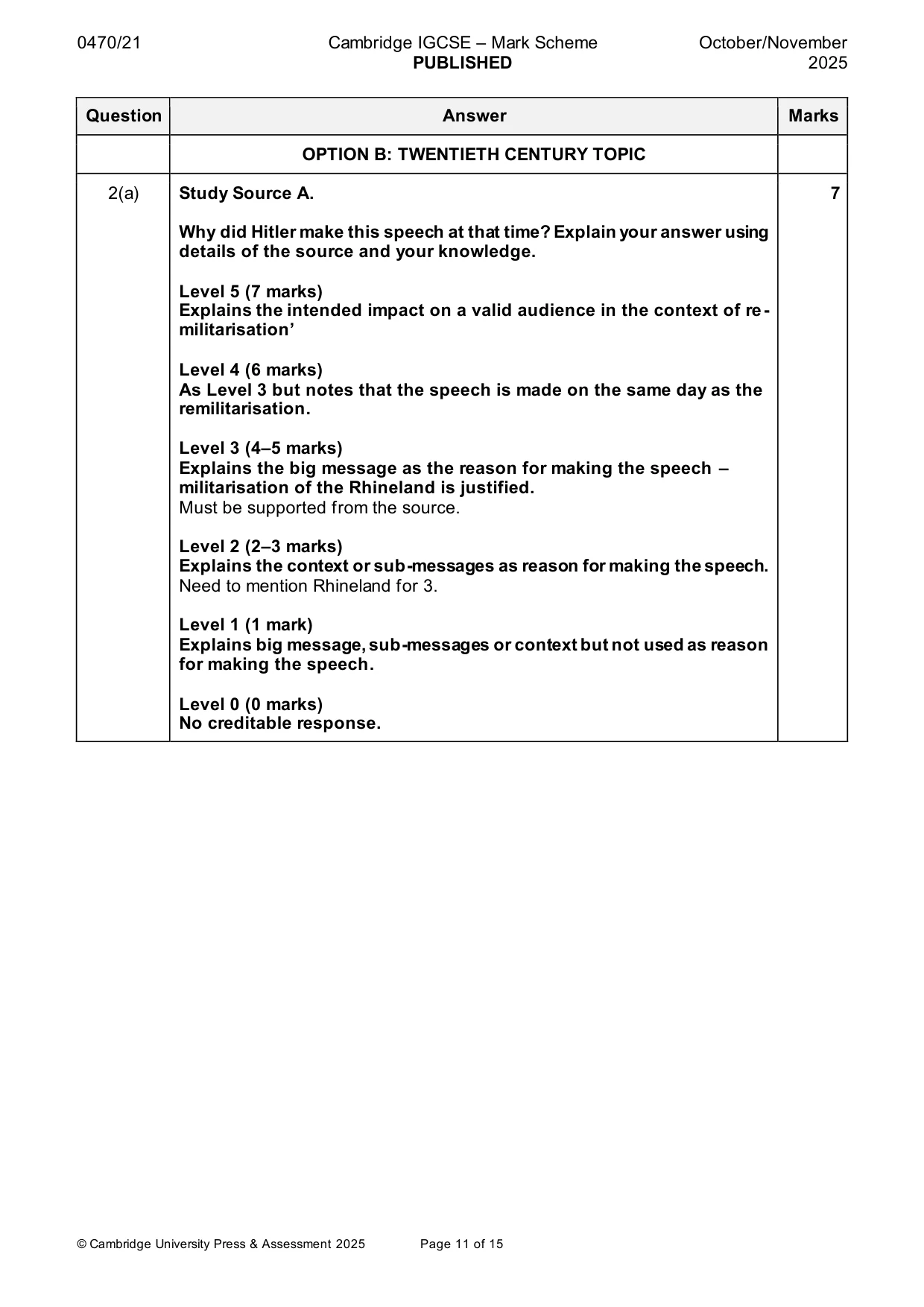 0470/21 Cambridge IGCSE – Mark Scheme PUBLISHED October/November 2025

| Question | Answer | Marks |
|---|---|---|
| | OPTION B: TWENTIETH CENTURY TOPIC | |
| 2(a) | Study Source A. Why did Hitler make this speech at that time? Explain your answer using details of the source and your knowledge. Level 5 (7 marks) Explains the intended impact on a valid audience in the context of re-militarisation' Level 4 (6 marks) As Level 3 but notes that the speech is made on the same day as the remilitarisation. Level 3 (4–5 marks) Explains the big message as the reason for making the speech – militarisation of the Rhineland is justified. Must be supported from the source. Level 2 (2–3 marks) Explains the context or sub-messages as reason for making the speech. Need to mention Rhineland for 3. Level 1 (1 mark) Explains big message, sub-messages or context but not used as reason for making the speech. Level 0 (0 marks) No creditable response. | 7 |

© Cambridge University Press & Assessment 2025 Page 11 of 15